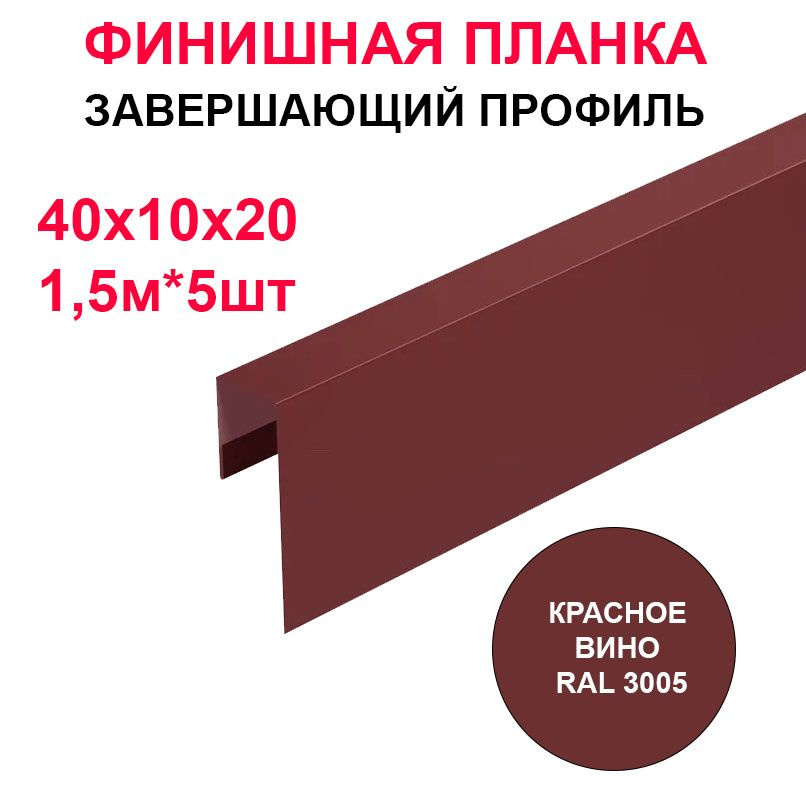 ФИНИШНАЯ ПЛАНКА
ЗАВЕРШАЮЩИЙ ПРОФИЛЬ

40х10х20
1,5м*5шт

КРАСНОЕ
ВИНО
RAL 3005